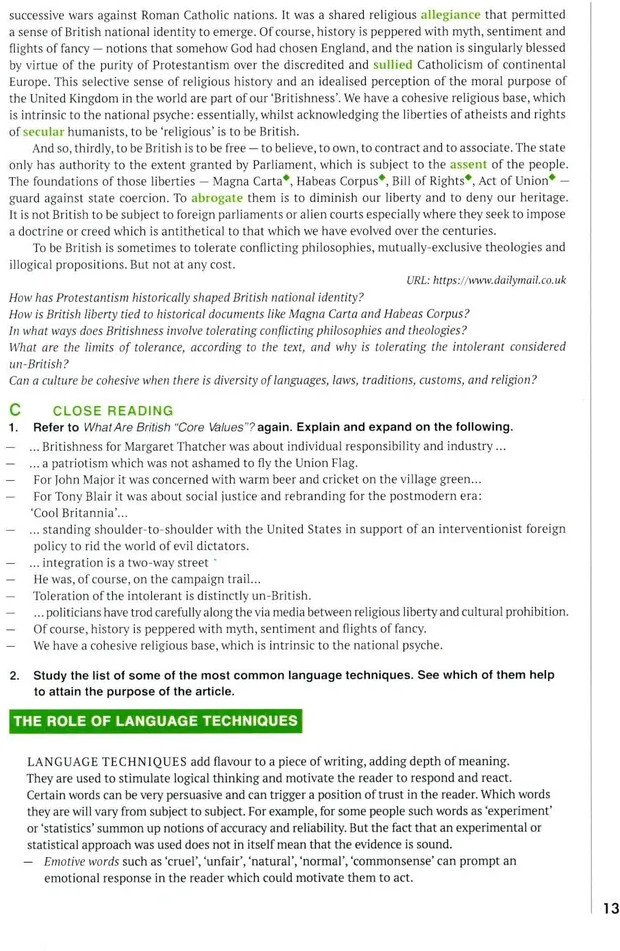 successive wars against Roman Catholic nations. It was a shared religious allegiance that permitted a sense of British national identity to emerge. Of course, history is peppered with myth, sentiment and flights of fancy — notions that somehow God had chosen England, and the nation is singularly blessed by virtue of the purity of Protestantism over the discredited and sullied Catholicism of continental Europe. This selective sense of religious history and an idealised perception of the moral purpose of the United Kingdom in the world are part of our 'Britishness'. We have a cohesive religious base, which is intrinsic to the national psyche: essentially, whilst acknowledging the liberties of atheists and rights of secular humanists, to be 'religious' is to be British.

And so, thirdly, to be British is to be free — to believe, to own, to contract and to associate. The state only has authority to the extent granted by Parliament, which is subject to the assent of the people. The foundations of those liberties — Magna Carta◆, Habeas Corpus◆, Bill of Rights◆, Act of Union◆ — guard against state coercion. To abrogate them is to diminish our liberty and to deny our heritage. It is not British to be subject to foreign parliaments or alien courts especially where they seek to impose a doctrine or creed which is antithetical to that which we have evolved over the centuries.

To be British is sometimes to tolerate conflicting philosophies, mutually-exclusive theologies and illogical propositions. But not at any cost.

URL: https://www.dailymail.co.uk

How has Protestantism historically shaped British national identity?
How is British liberty tied to historical documents like Magna Carta and Habeas Corpus?
In what ways does Britishness involve tolerating conflicting philosophies and theologies?
What are the limits of tolerance, according to the text, and why is tolerating the intolerant considered un-British?
Can a culture be cohesive when there is diversity of languages, laws, traditions, customs, and religion?

C CLOSE READING

1. Refer to What Are British "Core Values"? again. Explain and expand on the following.
— ... Britishness for Margaret Thatcher was about individual responsibility and industry ...
— ... a patriotism which was not ashamed to fly the Union Flag.
— For John Major it was concerned with warm beer and cricket on the village green...
— For Tony Blair it was about social justice and rebranding for the postmodern era: 'Cool Britannia'...
— ... standing shoulder-to-shoulder with the United States in support of an interventionist foreign policy to rid the world of evil dictators.
— ... integration is a two-way street
— He was, of course, on the campaign trail...
— Toleration of the intolerant is distinctly un-British.
— ... politicians have trod carefully along the via media between religious liberty and cultural prohibition.
— Of course, history is peppered with myth, sentiment and flights of fancy.
— We have a cohesive religious base, which is intrinsic to the national psyche.

2. Study the list of some of the most common language techniques. See which of them help to attain the purpose of the article.

THE ROLE OF LANGUAGE TECHNIQUES

LANGUAGE TECHNIQUES add flavour to a piece of writing, adding depth of meaning. They are used to stimulate logical thinking and motivate the reader to respond and react. Certain words can be very persuasive and can trigger a position of trust in the reader. Which words they are will vary from subject to subject. For example, for some people such words as 'experiment' or 'statistics' summon up notions of accuracy and reliability. But the fact that an experimental or statistical approach was used does not in itself mean that the evidence is sound.
— Emotive words such as 'cruel', 'unfair', 'natural', 'normal', 'commonsense' can prompt an emotional response in the reader which could motivate them to act.

13